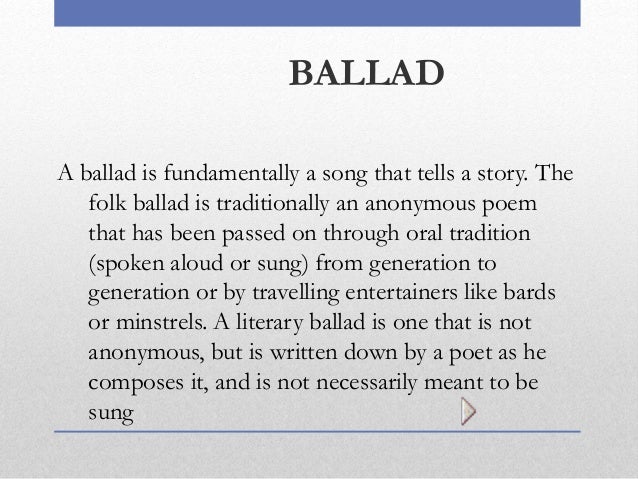 BALLAD

A ballad is fundamentally a song that tells a story. The folk ballad is traditionally an anonymous poem that has been passed on through oral tradition (spoken aloud or sung) from generation to generation or by travelling entertainers like bards or minstrels. A literary ballad is one that is not anonymous, but is written down by a poet as he composes it, and is not necessarily meant to be sung